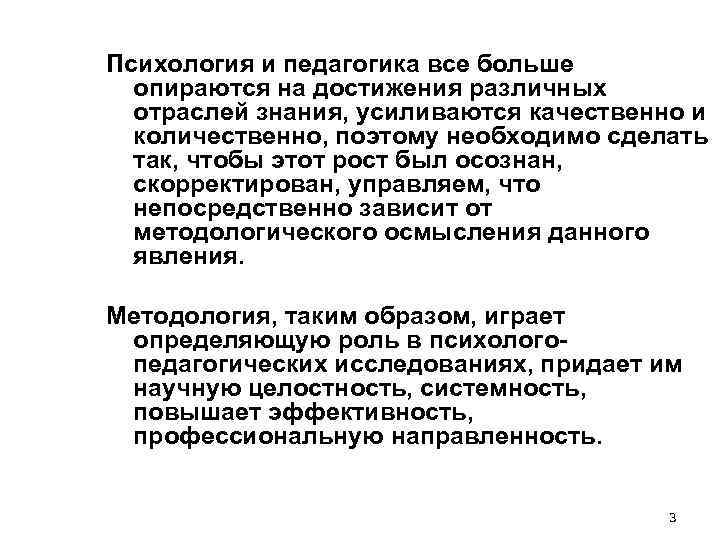 Психология и педагогика все больше опираются на достижения различных отраслей знания, усиливаются качественно и количественно, поэтому необходимо сделать так, чтобы этот рост был осознан, скорректирован, управляем, что непосредственно зависит от методологического осмысления данного явления.

Методология, таким образом, играет определяющую роль в психолого-педагогических исследованиях, придает им научную целостность, системность, повышает эффективность, профессиональную направленность.

3